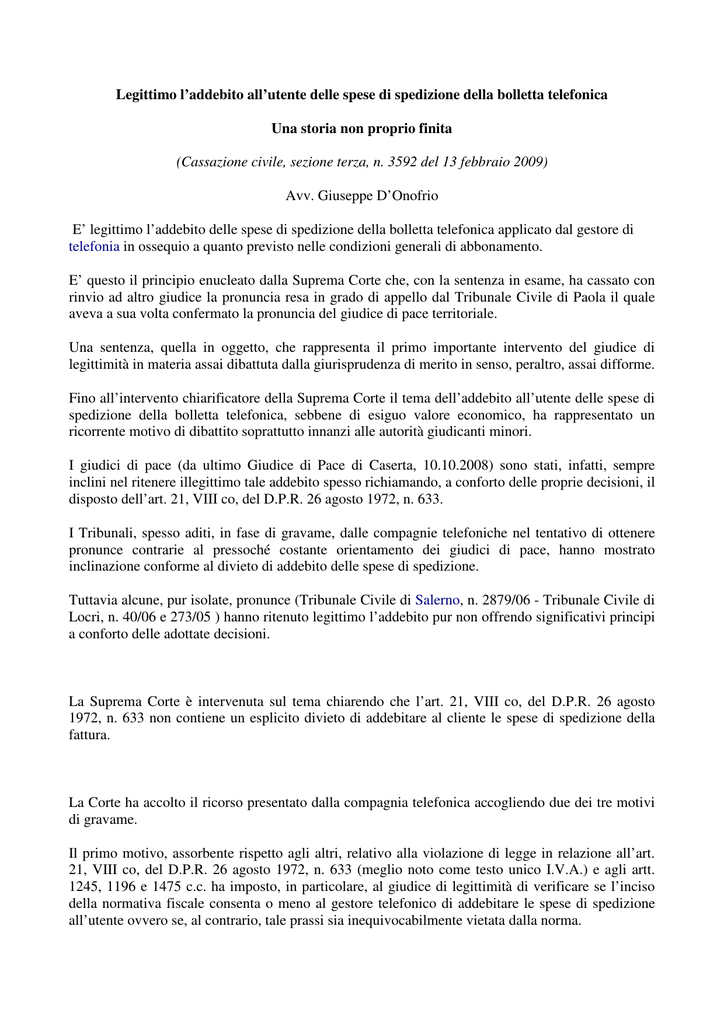 Legittimo l’addebito all’utente delle spese di spedizione della bolletta telefonica

Una storia non proprio finita

(Cassazione civile, sezione terza, n. 3592 del 13 febbraio 2009)

Avv. Giuseppe D’Onofrio

E’ legittimo l’addebito delle spese di spedizione della bolletta telefonica applicato dal gestore di telefonia in ossequio a quanto previsto nelle condizioni generali di abbonamento.

E’ questo il principio enucleato dalla Suprema Corte che, con la sentenza in esame, ha cassato con rinvio ad altro giudice la pronuncia resa in grado di appello dal Tribunale Civile di Paola il quale aveva a sua volta confermato la pronuncia del giudice di pace territoriale.

Una sentenza, quella in oggetto, che rappresenta il primo importante intervento del giudice di legittimità in materia assai dibattuta dalla giurisprudenza di merito in senso, peraltro, assai difforme.

Fino all’intervento chiarificatore della Suprema Corte il tema dell’addebito all’utente delle spese di spedizione della bolletta telefonica, sebbene di esiguo valore economico, ha rappresentato un ricorrente motivo di dibattito soprattutto innanzi alle autorità giudicanti minori.

I giudici di pace (da ultimo Giudice di Pace di Caserta, 10.10.2008) sono stati, infatti, sempre inclini nel ritenere illegittimo tale addebito spesso richiamando, a conforto delle proprie decisioni, il disposto dell’art. 21, VIII co, del D.P.R. 26 agosto 1972, n. 633.

I Tribunali, spesso aditi, in fase di gravame, dalle compagnie telefoniche nel tentativo di ottenere pronunce contrarie al pressoché costante orientamento dei giudici di pace, hanno mostrato inclinazione conforme al divieto di addebito delle spese di spedizione.

Tuttavia alcune, pur isolate, pronunce (Tribunale Civile di Salerno, n. 2879/06 - Tribunale Civile di Locri, n. 40/06 e 273/05 ) hanno ritenuto legittimo l’addebito pur non offrendo significativi principi a conforto delle adottate decisioni.

La Suprema Corte è intervenuta sul tema chiarendo che l’art. 21, VIII co, del D.P.R. 26 agosto 1972, n. 633 non contiene un esplicito divieto di addebitare al cliente le spese di spedizione della fattura.

La Corte ha accolto il ricorso presentato dalla compagnia telefonica accogliendo due dei tre motivi di gravame.

Il primo motivo, assorbente rispetto agli altri, relativo alla violazione di legge in relazione all’art. 21, VIII co, del D.P.R. 26 agosto 1972, n. 633 (meglio noto come testo unico I.V.A.) e agli artt. 1245, 1196 e 1475 c.c. ha imposto, in particolare, al giudice di legittimità di verificare se l’inciso della normativa fiscale consenta o meno al gestore telefonico di addebitare le spese di spedizione all’utente ovvero se, al contrario, tale prassi sia inequivocabilmente vietata dalla norma.